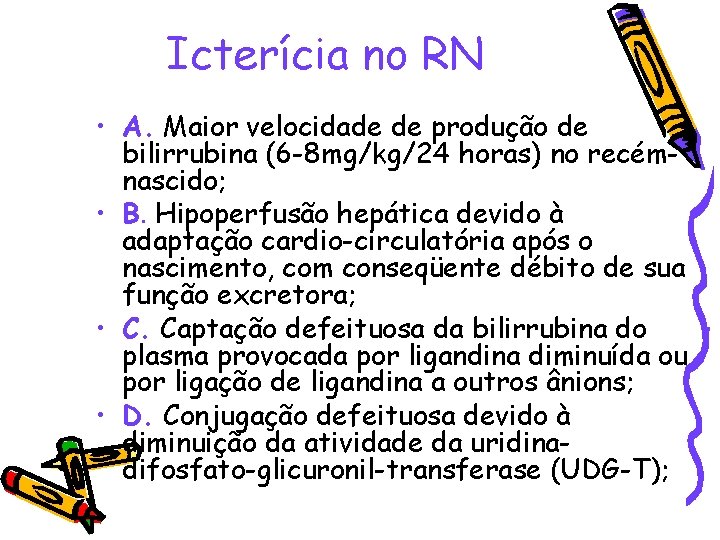 Icterícia no RN

• A. Maior velocidade de produção de bilirrubina (6-8mg/kg/24 horas) no recém-nascido;
• B. Hipoperfusão hepática devido à adaptação cardio-circulatória após o nascimento, com conseqüente débito de sua função excretora;
• C. Captação defeituosa da bilirrubina do plasma provocada por ligandina diminuída ou por ligação de ligandina a outros ânions;
• D. Conjugação defeituosa devido à diminuição da atividade da uridina-difosfato-glicuronil-transferase (UDG-T);